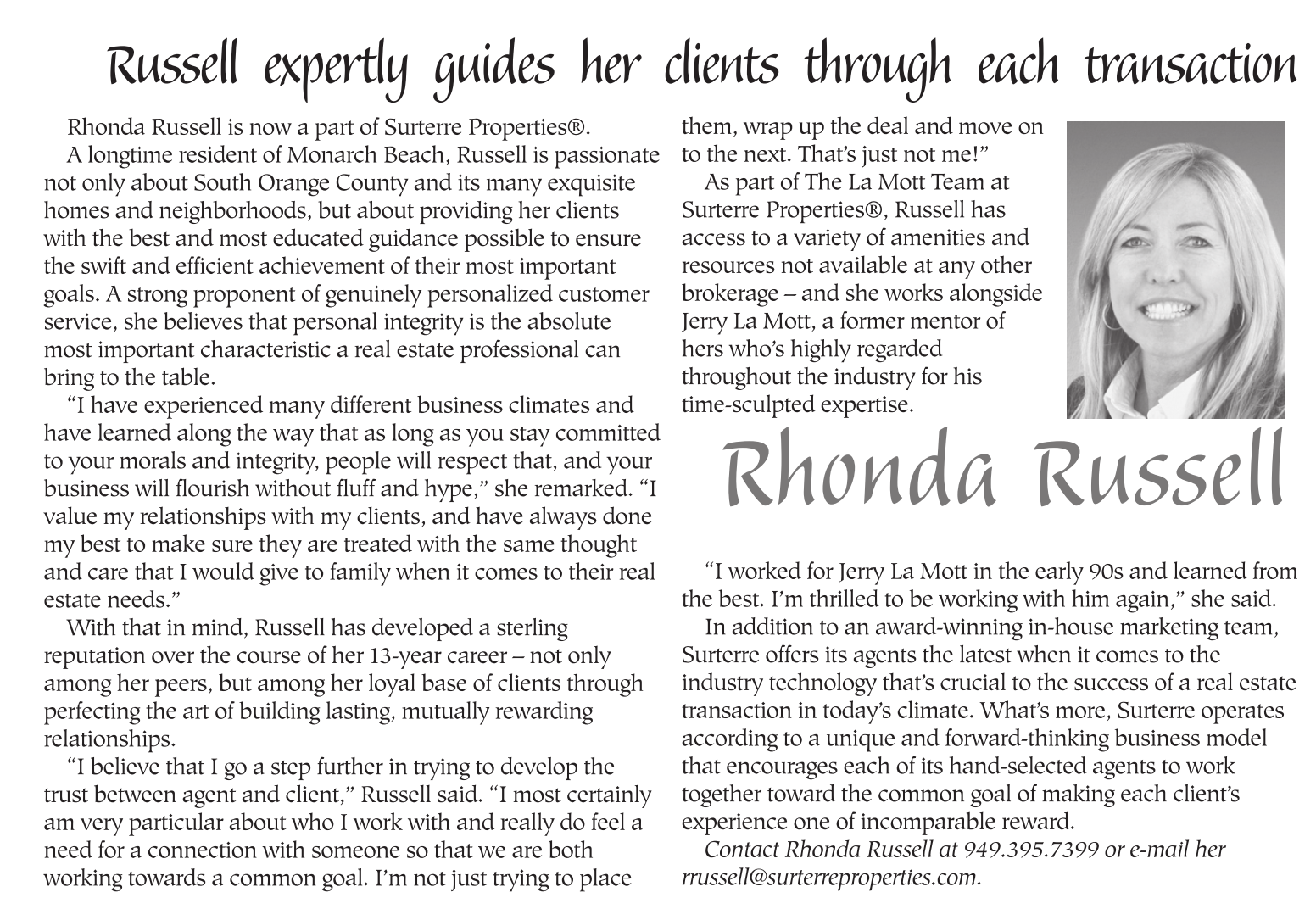 Russell expertly guides her clients through each transaction

Rhonda Russell is now a part of Surterre Properties®.

A longtime resident of Monarch Beach, Russell is passionate not only about South Orange County and its many exquisite homes and neighborhoods, but about providing her clients with the best and most educated guidance possible to ensure the swift and efficient achievement of their most important goals. A strong proponent of genuinely personalized customer service, she believes that personal integrity is the absolute most important characteristic a real estate professional can bring to the table.

"I have experienced many different business climates and have learned along the way that as long as you stay committed to your morals and integrity, people will respect that, and your business will flourish without fluff and hype," she remarked. "I value my relationships with my clients, and have always done my best to make sure they are treated with the same thought and care that I would give to family when it comes to their real estate needs."

With that in mind, Russell has developed a sterling reputation over the course of her 13-year career – not only among her peers, but among her loyal base of clients through perfecting the art of building lasting, mutually rewarding relationships.

"I believe that I go a step further in trying to develop the trust between agent and client," Russell said. "I most certainly am very particular about who I work with and really do feel a need for a connection with someone so that we are both working towards a common goal. I'm not just trying to place them, wrap up the deal and move on to the next. That's just not me!"

As part of The La Mott Team at Surterre Properties®, Russell has access to a variety of amenities and resources not available at any other brokerage – and she works alongside Jerry La Mott, a former mentor of hers who's highly regarded throughout the industry for his time-sculpted expertise.

Rhonda Russell

"I worked for Jerry La Mott in the early 90s and learned from the best. I'm thrilled to be working with him again," she said.

In addition to an award-winning in-house marketing team, Surterre offers its agents the latest when it comes to the industry technology that's crucial to the success of a real estate transaction in today's climate. What's more, Surterre operates according to a unique and forward-thinking business model that encourages each of its hand-selected agents to work together toward the common goal of making each client's experience one of incomparable reward.

Contact Rhonda Russell at 949.395.7399 or e-mail her rrussell@surterreproperties.com.